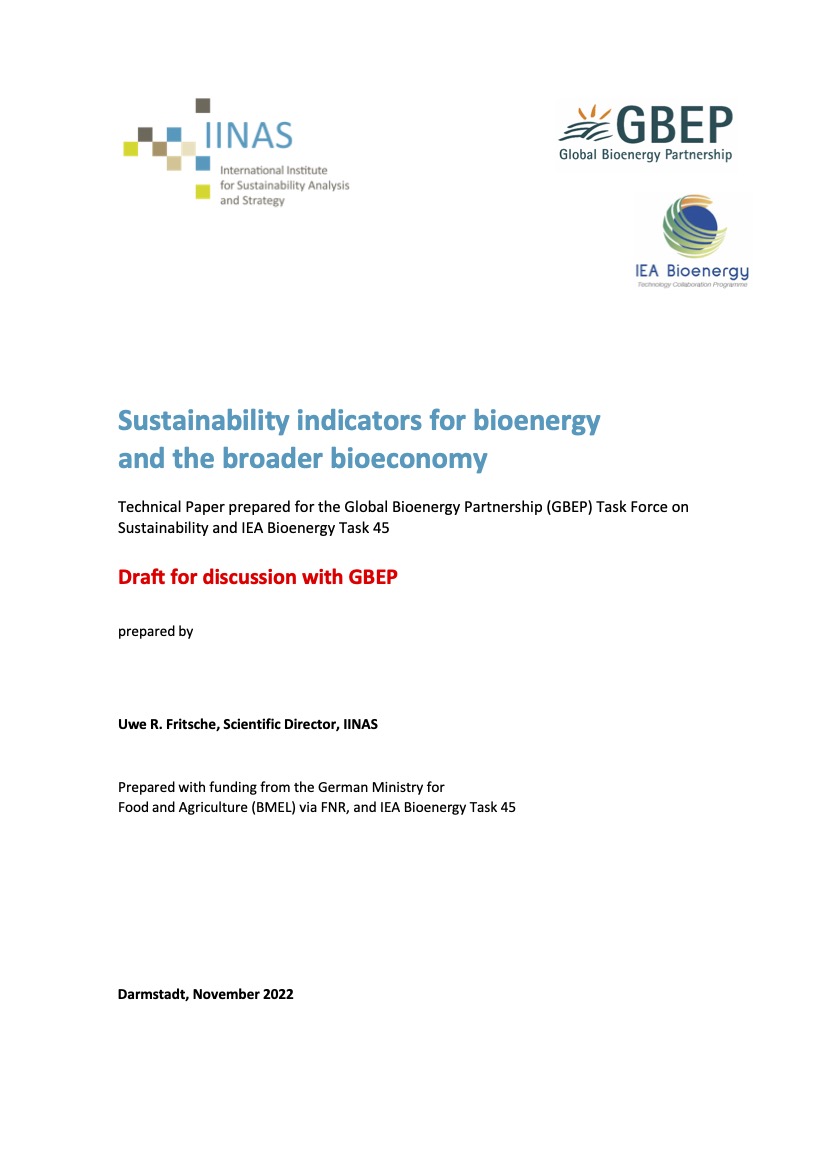 IINAS
International Institute for Sustainability Analysis and Strategy

GBEP
Global Bioenergy Partnership

IEA Bioenergy
Technology Collaboration Programme

Sustainability indicators for bioenergy and the broader bioeconomy

Technical Paper prepared for the Global Bioenergy Partnership (GBEP) Task Force on Sustainability and IEA Bioenergy Task 45

Draft for discussion with GBEP

prepared by

Uwe R. Fritsche, Scientific Director, IINAS

Prepared with funding from the German Ministry for Food and Agriculture (BMEL) via FNR, and IEA Bioenergy Task 45

Darmstadt, November 2022